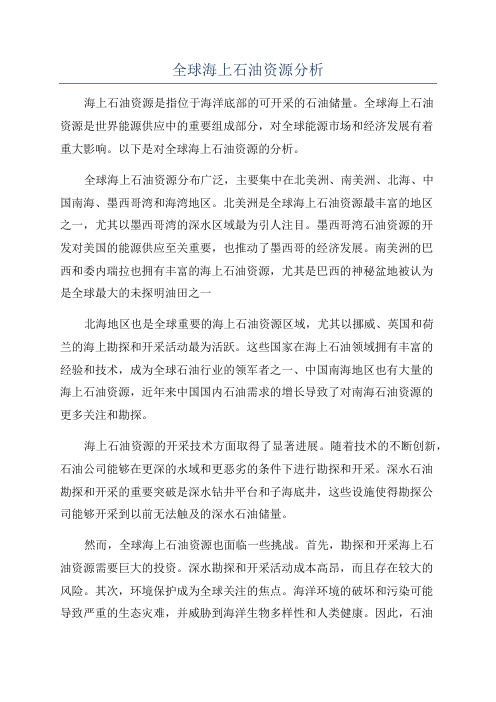 全球海上石油资源分析

海上石油资源是指位于海洋底部的可开采的石油储量。全球海上石油资源是世界能源供应中的重要组成部分，对全球能源市场和经济发展有着重大影响。以下是对全球海上石油资源的分析。

全球海上石油资源分布广泛，主要集中在北美洲、南美洲、北海、中国南海、墨西哥湾和海湾地区。北美洲是全球海上石油资源最丰富的地区之一，尤其以墨西哥湾的深水区域最为引人注目。墨西哥湾石油资源的开发对美国的能源供应至关重要，也推动了墨西哥的经济发展。南美洲的巴西和委内瑞拉也拥有丰富的海上石油资源，尤其是巴西的神秘盆地被认为是全球最大的未探明油田之一

北海地区也是全球重要的海上石油资源区域，尤其以挪威、英国和荷兰的海上勘探和开采活动最为活跃。这些国家在海上石油领域拥有丰富的经验和技术，成为全球石油行业的领军者之一、中国南海地区也有大量的海上石油资源，近年来中国国内石油需求的增长导致了对南海石油资源的更多关注和勘探。

海上石油资源的开采技术方面取得了显著进展。随着技术的不断创新，石油公司能够在更深的水域和更恶劣的条件下进行勘探和开采。深水石油勘探和开采的重要突破是深水钻井平台和子海底井，这些设施使得勘探公司能够开采到以前无法触及的深水石油储量。

然而，全球海上石油资源也面临一些挑战。首先，勘探和开采海上石油资源需要巨大的投资。深水勘探和开采活动成本高昂，而且存在较大的风险。其次，环境保护成为全球关注的焦点。海洋环境的破坏和污染可能导致严重的生态灾难，并威胁到海洋生物多样性和人类健康。因此，石油